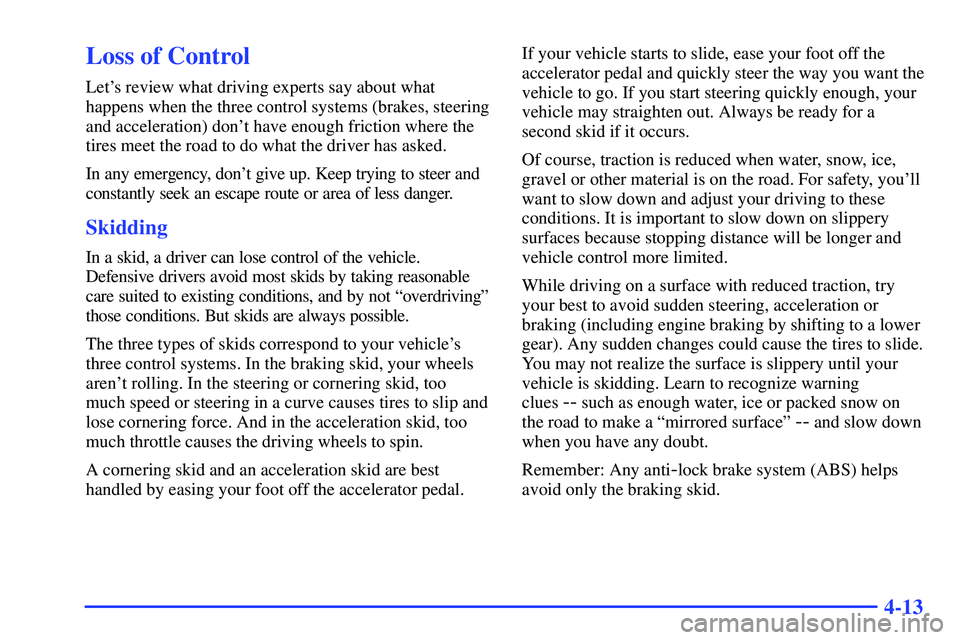 Loss of Control

Let's review what driving experts say about what happens when the three control systems (brakes, steering and acceleration) don't have enough friction where the tires meet the road to do what the driver has asked.

In any emergency, don't give up. Keep trying to steer and constantly seek an escape route or area of less danger.

Skidding

In a skid, a driver can lose control of the vehicle. Defensive drivers avoid most skids by taking reasonable care suited to existing conditions, and by not "overdriving" those conditions. But skids are always possible.

The three types of skids correspond to your vehicle's three control systems. In the braking skid, your wheels aren't rolling. In the steering or cornering skid, too much speed or steering in a curve causes tires to slip and lose cornering force. And in the acceleration skid, too much throttle causes the driving wheels to spin.

A cornering skid and an acceleration skid are best handled by easing your foot off the accelerator pedal.

If your vehicle starts to slide, ease your foot off the accelerator pedal and quickly steer the way you want the vehicle to go. If you start steering quickly enough, your vehicle may straighten out. Always be ready for a second skid if it occurs.

Of course, traction is reduced when water, snow, ice, gravel or other material is on the road. For safety, you'll want to slow down and adjust your driving to these conditions. It is important to slow down on slippery surfaces because stopping distance will be longer and vehicle control more limited.

While driving on a surface with reduced traction, try your best to avoid sudden steering, acceleration or braking (including engine braking by shifting to a lower gear). Any sudden changes could cause the tires to slide. You may not realize the surface is slippery until your vehicle is skidding. Learn to recognize warning clues -- such as enough water, ice or packed snow on the road to make a "mirrored surface" -- and slow down when you have any doubt.

Remember: Any anti-lock brake system (ABS) helps avoid only the braking skid.

4-13

carmanualsonline.info